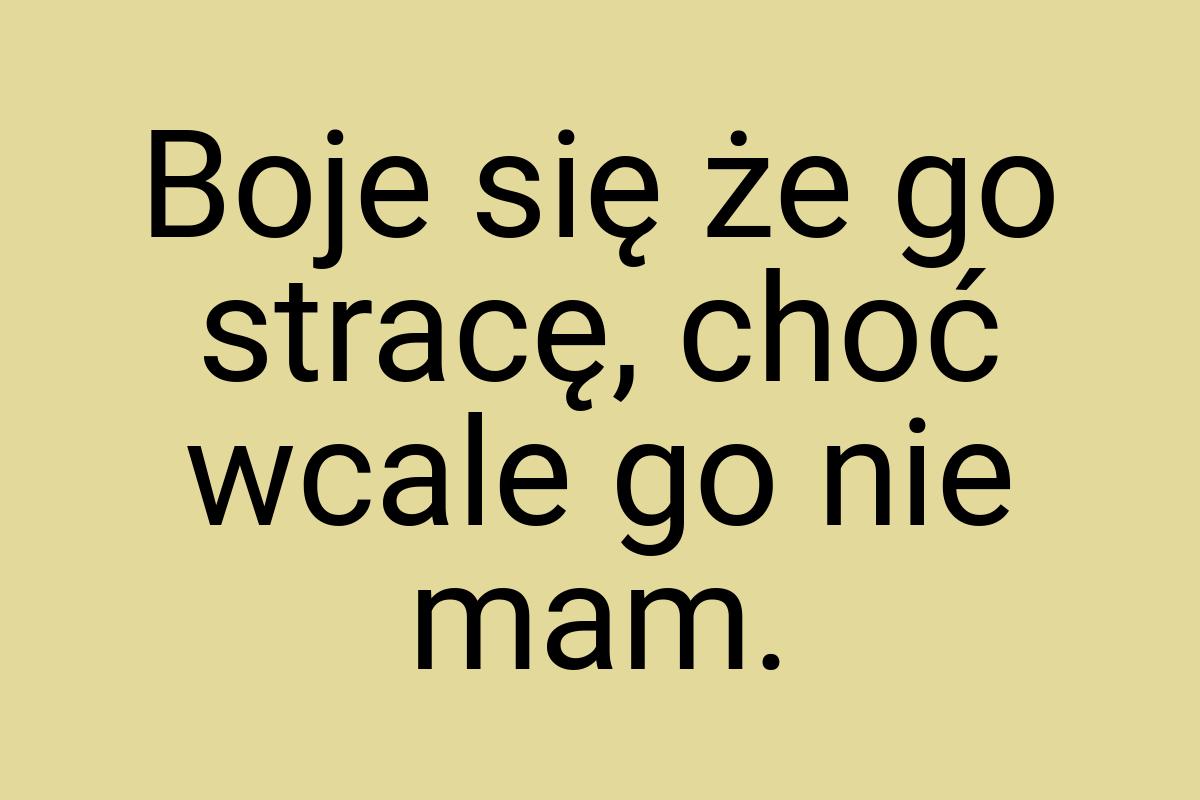 Boje się że go stracę, choć wcale go nie mam.